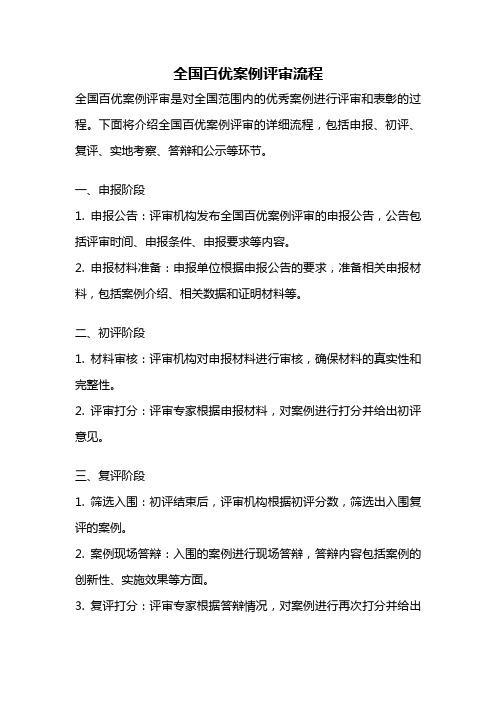 全国百优案例评审流程

全国百优案例评审是对全国范围内的优秀案例进行评审和表彰的过程。下面将介绍全国百优案例评审的详细流程，包括申报、初评、复评、实地考察、答辩和公示等环节。

一、申报阶段

1. 申报公告：评审机构发布全国百优案例评审的申报公告，公告包括评审时间、申报条件、申报要求等内容。

2. 申报材料准备：申报单位根据申报公告的要求，准备相关申报材料，包括案例介绍、相关数据和证明材料等。

二、初评阶段

1. 材料审核：评审机构对申报材料进行审核，确保材料的真实性和完整性。

2. 评审打分：评审专家根据申报材料，对案例进行打分并给出初评意见。

三、复评阶段

1. 筛选入围：初评结束后，评审机构根据初评分数，筛选出入围复评的案例。

2. 案例现场答辩：入围的案例进行现场答辩，答辩内容包括案例的创新性、实施效果等方面。

3. 复评打分：评审专家根据答辩情况，对案例进行再次打分并给出